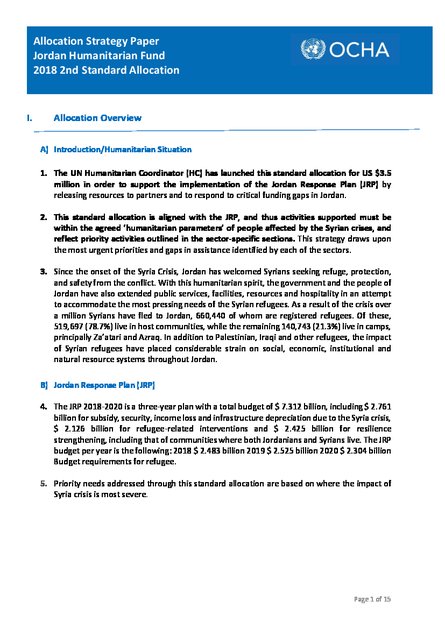 Allocation Strategy Paper
Jordan Humanitarian Fund
2018 2nd Standard Allocation

OCHA

I. Allocation Overview

A) Introduction/Humanitarian Situation

1. The UN Humanitarian Coordinator (HC) has launched this standard allocation for US $3.5 million in order to support the implementation of the Jordan Response Plan (JRP) by releasing resources to partners and to respond to critical funding gaps in Jordan.

2. This standard allocation is aligned with the JRP, and thus activities supported must be within the agreed 'humanitarian parameters' of people affected by the Syrian crises, and reflect priority activities outlined in the sector-specific sections. This strategy draws upon the most urgent priorities and gaps in assistance identified by each of the sectors.

3. Since the onset of the Syria Crisis, Jordan has welcomed Syrians seeking refuge, protection, and safety from the conflict. With this humanitarian spirit, the government and the people of Jordan have also extended public services, facilities, resources and hospitality in an attempt to accommodate the most pressing needs of the Syrian refugees. As a result of the crisis over a million Syrians have fled to Jordan, 660,440 of whom are registered refugees. Of these, 519,697 (78.7%) live in host communities, while the remaining 140,743 (21.3%) live in camps, principally Za'atari and Azraq. In addition to Palestinian, Iraqi and other refugees, the impact of Syrian refugees have placed considerable strain on social, economic, institutional and natural resource systems throughout Jordan.

B) Jordan Response Plan (JRP)

4. The JRP 2018-2020 is a three-year plan with a total budget of $ 7.312 billion, including $ 2.761 billion for subsidy, security, income loss and infrastructure depreciation due to the Syria crisis, $ 2.126 billion for refugee-related interventions and $ 2.425 billion for resilience strengthening, including that of communities where both Jordanians and Syrians live. The JRP budget per year is the following: 2018 $ 2.483 billion 2019 $ 2.525 billion 2020 $ 2.304 billion Budget requirements for refugee.

5. Priority needs addressed through this standard allocation are based on where the impact of Syria crisis is most severe.

Page 1 of 15